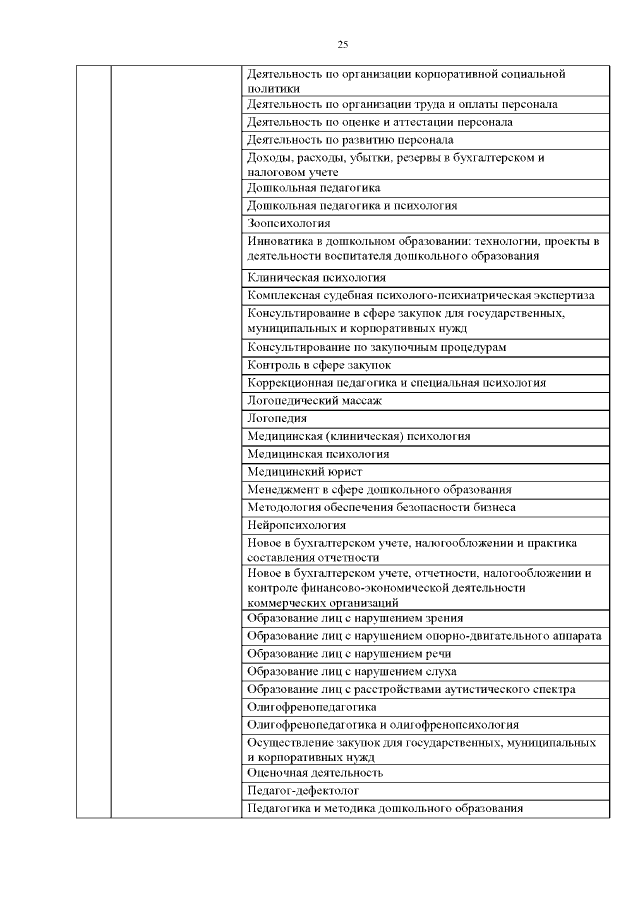 25

| | | |
|---|---|---|
| | | Деятельность по организации корпоративной социальной политики |
| | | Деятельность по организации труда и оплаты персонала |
| | | Деятельность по оценке и аттестации персонала |
| | | Деятельность по развитию персонала |
| | | Доходы, расходы, убытки, резервы в бухгалтерском и налоговом учете |
| | | Дошкольная педагогика |
| | | Дошкольная педагогика и психология |
| | | Зоопсихология |
| | | Инноватика в дошкольном образовании: технологии, проекты в деятельности воспитателя дошкольного образования |
| | | Клиническая психология |
| | | Комплексная судебная психолого-психиатрическая экспертиза |
| | | Консультирование в сфере закупок для государственных, муниципальных и корпоративных нужд |
| | | Консультирование по закупочным процедурам |
| | | Контроль в сфере закупок |
| | | Коррекционная педагогика и специальная психология |
| | | Логопедический массаж |
| | | Логопедия |
| | | Медицинская (клиническая) психология |
| | | Медицинская психология |
| | | Медицинский юрист |
| | | Менеджмент в сфере дошкольного образования |
| | | Методология обеспечения безопасности бизнеса |
| | | Нейропсихология |
| | | Новое в бухгалтерском учете, налогообложении и практика составления отчетности |
| | | Новое в бухгалтерском учете, отчетности, налогообложении и контроле финансово-экономической деятельности коммерческих организаций |
| | | Образование лиц с нарушением зрения |
| | | Образование лиц с нарушением опорно-двигательного аппарата |
| | | Образование лиц с нарушением речи |
| | | Образование лиц с нарушением слуха |
| | | Образование лиц с расстройствами аутистического спектра |
| | | Олигофренопедагогика |
| | | Олигофренопедагогика и олигофренопсихология |
| | | Осуществление закупок для государственных, муниципальных и корпоративных нужд |
| | | Оценочная деятельность |
| | | Педагог-дефектолог |
| | | Педагогика и методика дошкольного образования |